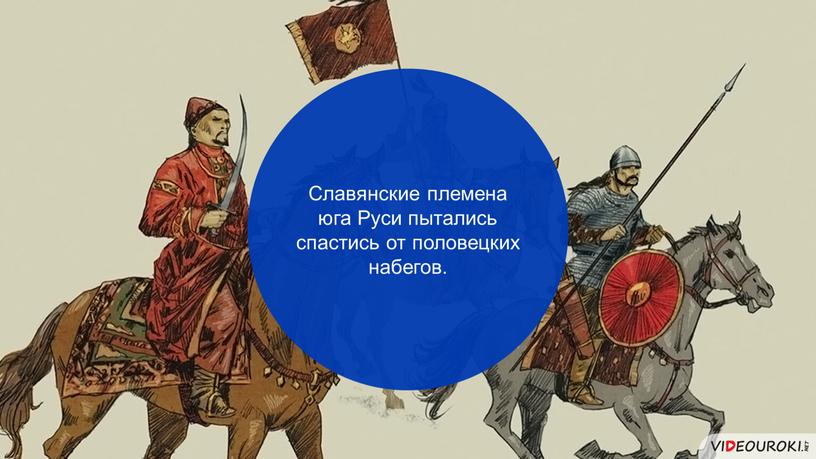 Славянские племена юга Руси пытались спастись от половецких набегов.

VIDEOUROKI.NET